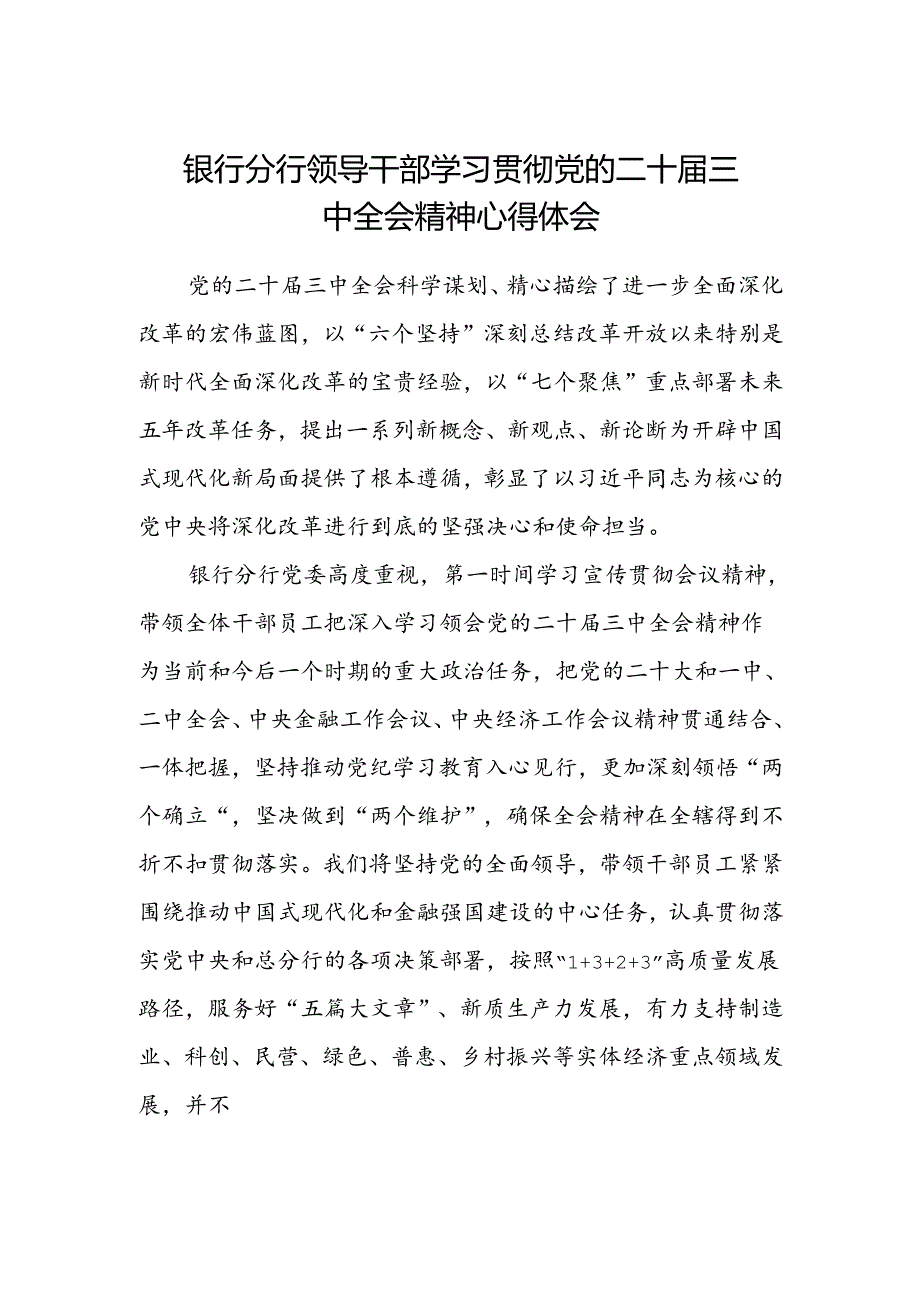 银行分行领导干部学习贯彻党的二十届三中全会精神心得体会

党的二十届三中全会科学谋划、精心描绘了进一步全面深化改革的宏伟蓝图，以“六个坚持”深刻总结改革开放以来特别是新时代全面深化改革的宝贵经验，以“七个聚焦”重点部署未来五年改革任务，提出一系列新概念、新观点、新论断为开辟中国式现代化新局面提供了根本遵循，彰显了以习近平同志为核心的党中央将深化改革进行到底的坚强决心和使命担当。

银行分行党委高度重视，第一时间学习宣传贯彻会议精神，带领全体干部员工把深入学习领会党的二十届三中全会精神作为当前和今后一个时期的重大政治任务，把党的二十大和一中、二中全会、中央金融工作会议、中央经济工作会议精神贯通结合、一体把握，坚持推动党纪学习教育入心见行，更加深刻领悟“两个确立“，坚决做到“两个维护”，确保全会精神在全辖得到不折不扣贯彻落实。我们将坚持党的全面领导，带领干部员工紧紧围绕推动中国式现代化和金融强国建设的中心任务，认真贯彻落实党中央和总分行的各项决策部署，按照“1+3+2+3”高质量发展路径，服务好“五篇大文章”、新质生产力发展，有力支持制造业、科创、民营、绿色、普惠、乡村振兴等实体经济重点领域发展，并不